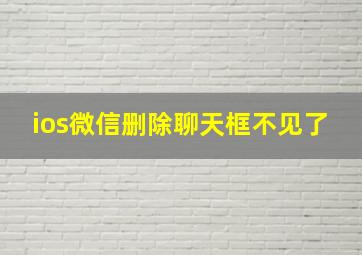 ios微信删除聊天框不见了